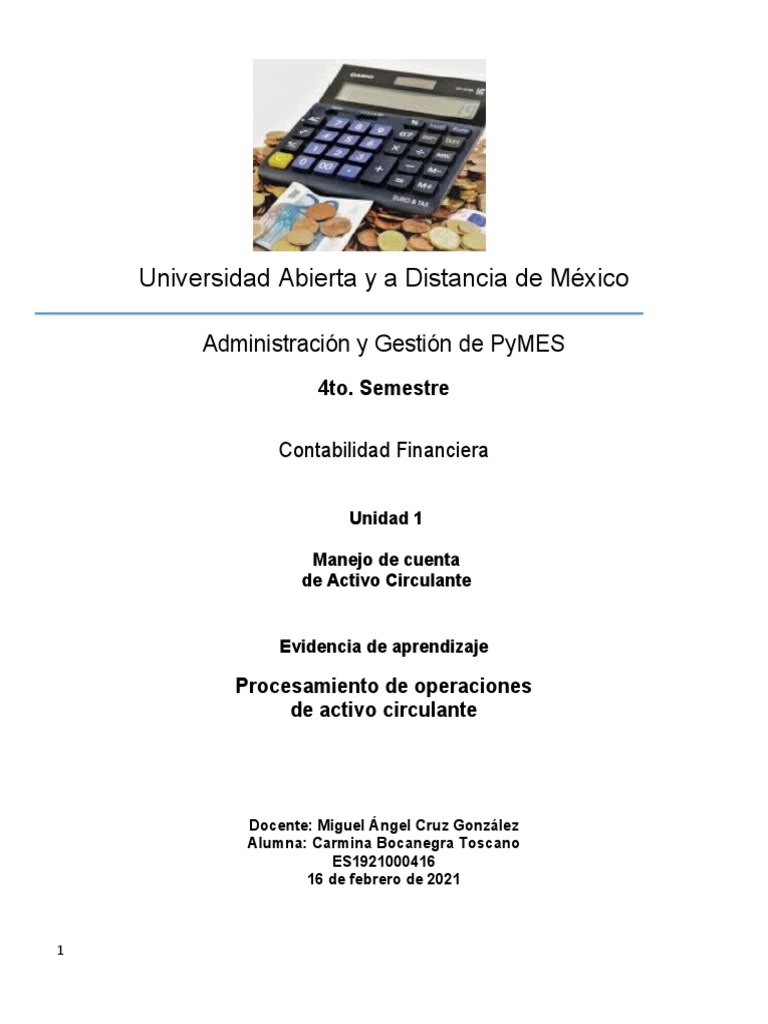 Universidad Abierta y a Distancia de México

Administración y Gestión de PyMES

4to. Semestre

Contabilidad Financiera

Unidad 1

Manejo de cuenta de Activo Circulante

Evidencia de aprendizaje

Procesamiento de operaciones de activo circulante

Docente: Miguel Ángel Cruz González
Alumna: Carmina Bocanegra Toscano
ES1921000416
16 de febrero de 2021

1